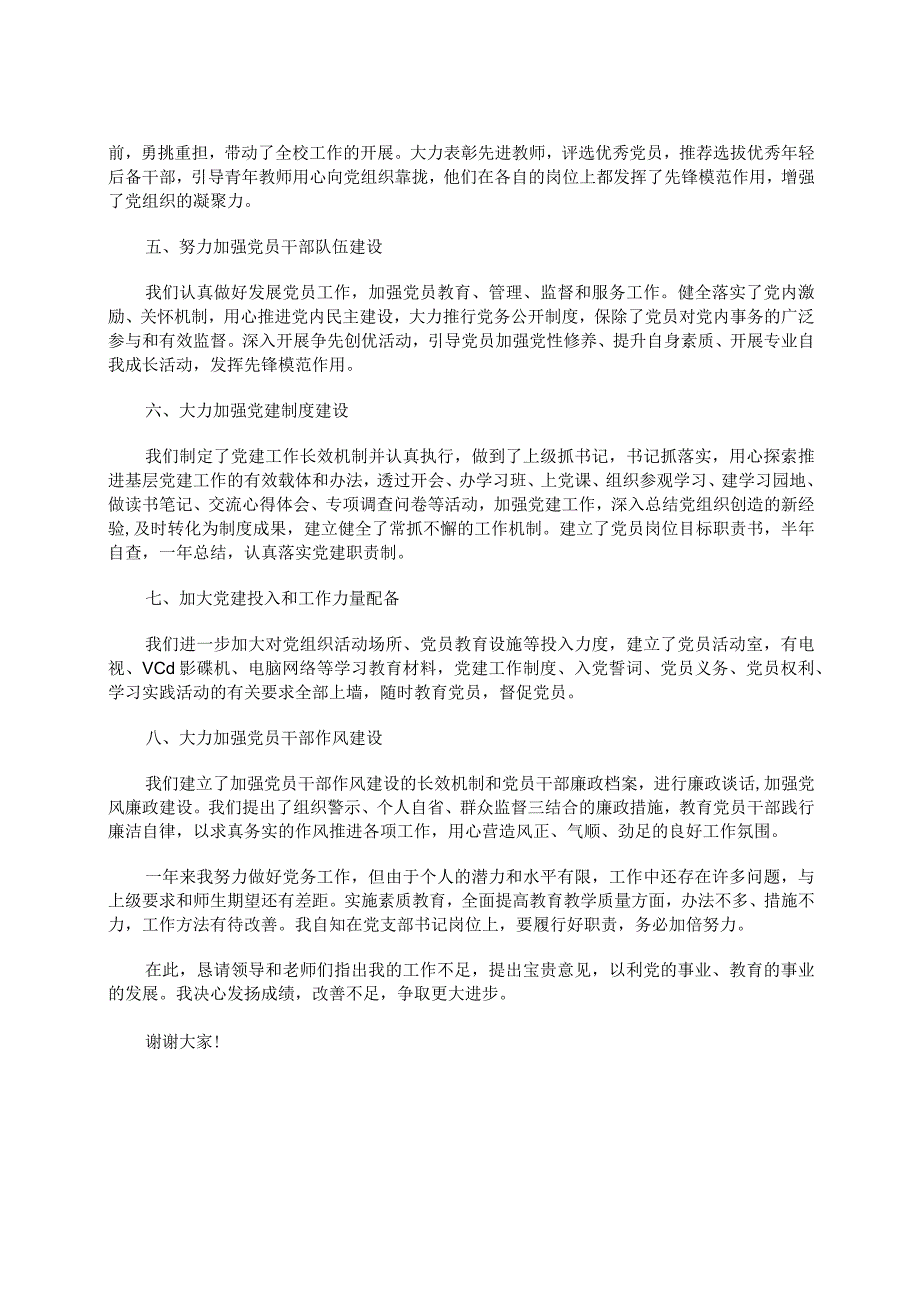 前，勇挑重担，带动了全校工作的开展。大力表彰先进教师，评选优秀党员，推荐选拔优秀年轻后备干部，引导青年教师用心向党组织靠拢，他们在各自的岗位上都发挥了先锋模范作用，增强了党组织的凝聚力。

五、努力加强党员干部队伍建设

我们认真做好发展党员工作，加强党员教育、管理、监督和服务工作。健全落实了党内激励、关怀机制，用心推进党内民主建设，大力推行党务公开制度，保障了党员对党内事务的广泛参与和有效监督。深入开展争先创优活动，引导党员加强党性修养、提升自身素质、开展专业自我成长活动，发挥先锋模范作用。

六、大力加强党建制度建设

我们制定了党建工作长效机制并认真执行，做到了上级抓书记，书记抓落实，用心探索推进基层党建工作的有效载体和办法，透过开会、办学习班、上党课、组织参观学习、建学习园地、做读书笔记、交流心得体会、专项调查问卷等活动，加强党建工作，深入总结党组织创造的新经验，及时转化为制度成果，建立健全了常抓不懈的工作机制。建立了党员岗位目标职责书，半年自查，一年总结，认真落实党建职责制。

七、加大党建投入和工作力量配备

我们进一步加大对党组织活动场所、党员教育设施等投入力度，建立了党员活动室，有电视、VCd影碟机、电脑网络等学习教育材料，党建工作制度、入党誓词、党员义务、党员权利、学习实践活动的有关要求全部上墙，随时教育党员，督促党员。

八、大力加强党员干部作风建设

我们建立了加强党员干部作风建设的长效机制和党员干部廉政档案，进行廉政谈话，加强党风廉政建设。我们提出了组织警示、个人自省、群众监督三结合的廉政措施，教育党员干部践行廉洁自律，以求真务实的作风推进各项工作，用心营造风正、气顺、劲足的良好工作氛围。

一年来我努力做好党务工作，但由于个人的潜力和水平有限，工作中还存在许多问题，与上级要求和师生期望还有差距。实施素质教育，全面提高教育教学质量方面，办法不多、措施不力，工作方法有待改善。我自知在党支部书记岗位上，要履行好职责，务必加倍努力。

在此，恳请领导和老师们指出我的工作不足，提出宝贵意见，以利党的事业、教育的事业的发展。我决心发扬成绩，改善不足，争取更大进步。

谢谢大家！